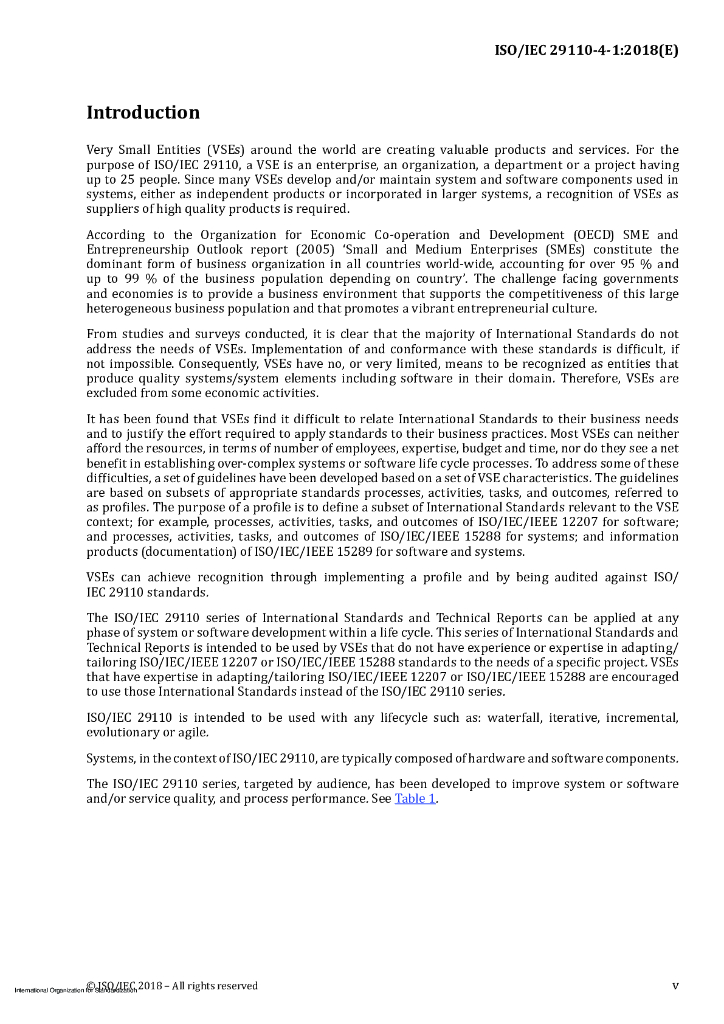 ISO/IEC 29110-4-1:2018(E)

Introduction

Very Small Entities (VSEs) around the world are creating valuable products and services. For the purpose of ISO/IEC 29110, a VSE is an enterprise, an organization, a department or a project having up to 25 people. Since many VSEs develop and/or maintain system and software components used in systems, either as independent products or incorporated in larger systems, a recognition of VSEs as suppliers of high quality products is required.

According to the Organization for Economic Co-operation and Development (OECD) SME and Entrepreneurship Outlook report (2005) 'Small and Medium Enterprises (SMEs) constitute the dominant form of business organization in all countries world-wide, accounting for over 95 % and up to 99 % of the business population depending on country'. The challenge facing governments and economies is to provide a business environment that supports the competitiveness of this large heterogeneous business population and that promotes a vibrant entrepreneurial culture.

From studies and surveys conducted, it is clear that the majority of International Standards do not address the needs of VSEs. Implementation of and conformance with these standards is difficult, if not impossible. Consequently, VSEs have no, or very limited, means to be recognized as entities that produce quality systems/system elements including software in their domain. Therefore, VSEs are excluded from some economic activities.

It has been found that VSEs find it difficult to relate International Standards to their business needs and to justify the effort required to apply standards to their business practices. Most VSEs can neither afford the resources, in terms of number of employees, expertise, budget and time, nor do they see a net benefit in establishing over-complex systems or software life cycle processes. To address some of these difficulties, a set of guidelines have been developed based on a set of VSE characteristics. The guidelines are based on subsets of appropriate standards processes, activities, tasks, and outcomes, referred to as profiles. The purpose of a profile is to define a subset of International Standards relevant to the VSE context; for example, processes, activities, tasks, and outcomes of ISO/IEC/IEEE 12207 for software; and processes, activities, tasks, and outcomes of ISO/IEC/IEEE 15288 for systems; and information products (documentation) of ISO/IEC/IEEE 15289 for software and systems.

VSEs can achieve recognition through implementing a profile and by being audited against ISO/IEC 29110 standards.

The ISO/IEC 29110 series of International Standards and Technical Reports can be applied at any phase of system or software development within a life cycle. This series of International Standards and Technical Reports is intended to be used by VSEs that do not have experience or expertise in adapting/tailoring ISO/IEC/IEEE 12207 or ISO/IEC/IEEE 15288 standards to the needs of a specific project. VSEs that have expertise in adapting/tailoring ISO/IEC/IEEE 12207 or ISO/IEC/IEEE 15288 are encouraged to use those International Standards instead of the ISO/IEC 29110 series.

ISO/IEC 29110 is intended to be used with any lifecycle such as: waterfall, iterative, incremental, evolutionary or agile.

Systems, in the context of ISO/IEC 29110, are typically composed of hardware and software components.

The ISO/IEC 29110 series, targeted by audience, has been developed to improve system or software and/or service quality, and process performance. See Table 1.

International Organization for Standardization © ISO/IEC 2018 – All rights reserved

v